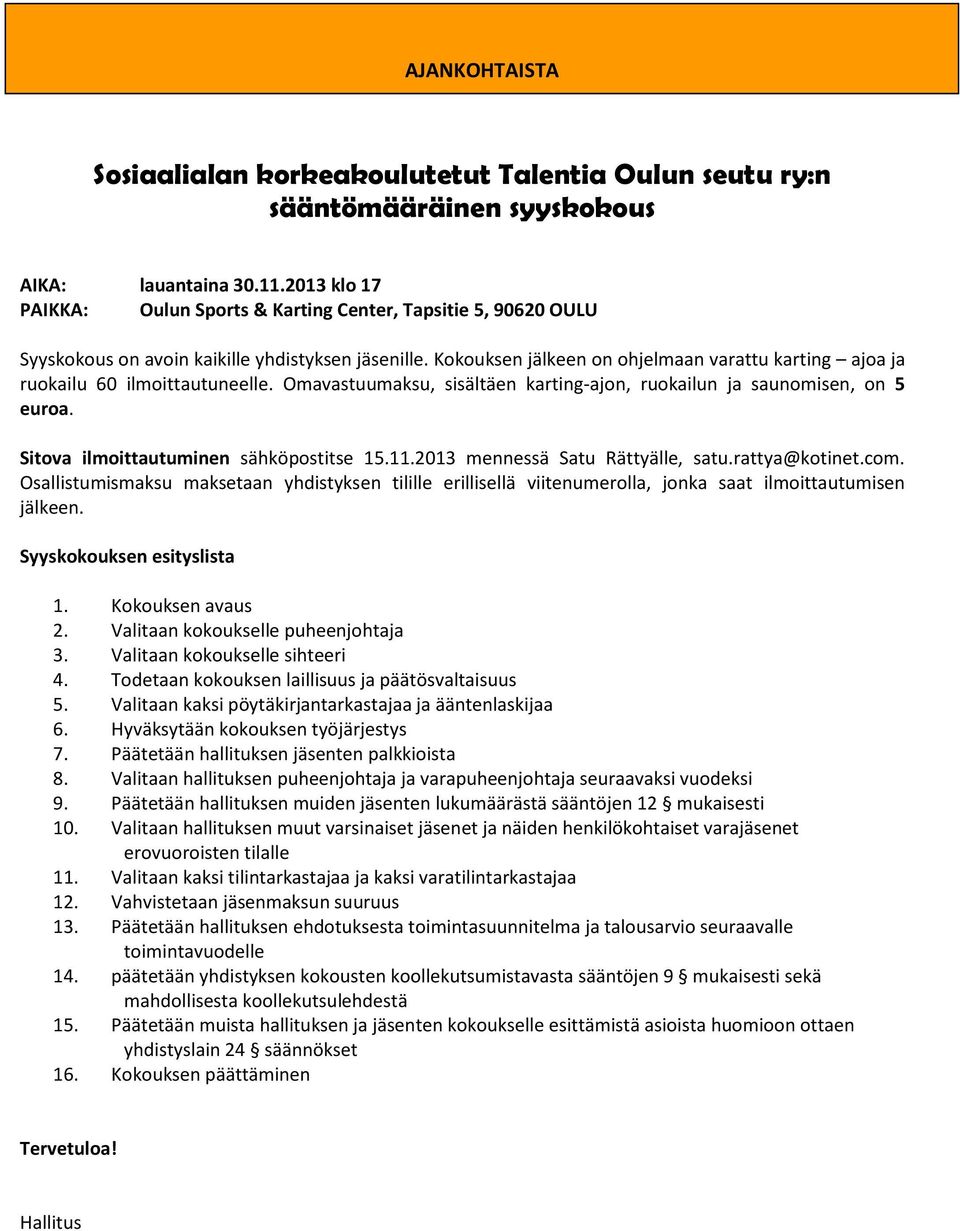 AJANKOHTAISTA

Sosiaalialan korkeakoulutetut Talentia Oulun seutu ry:n sääntömääräinen syyskokous

AIKA: lauantaina 30.11.2013 klo 17
PAIKKA: Oulun Sports & Karting Center, Tapsitie 5, 90620 OULU

Syyskokous on avoin kaikille yhdistyksen jäsenille. Kokouksen jälkeen on ohjelmaan varattu karting – ajoa ja ruokailu 60 ilmoittautuneelle. Omavastuumaksu, sisältäen karting-ajon, ruokailun ja saunomisen, on 5 euroa.

Sitova ilmoittautuminen sähköpostitse 15.11.2013 mennessä Satu Rättyälle, satu.rattya@kotinet.com. Osallistumismaksu maksetaan yhdistyksen tilille erillisellä viitenumerolla, jonka saat ilmoittautumisen jälkeen.

Syyskokouksen esityslista

1. Kokouksen avaus
2. Valitaan kokoukselle puheenjohtaja
3. Valitaan kokoukselle sihteeri
4. Todetaan kokouksen laillisuus ja päätösvaltaisuus
5. Valitaan kaksi pöytäkirjantarkastajaa ja ääntenlaskijaa
6. Hyväksytään kokouksen työjärjestys
7. Päätetään hallituksen jäsenten palkkioista
8. Valitaan hallituksen puheenjohtaja ja varapuheenjohtaja seuraavaksi vuodeksi
9. Päätetään hallituksen muiden jäsenten lukumäärästä sääntöjen 12 § mukaisesti
10. Valitaan hallituksen muut varsinaiset jäsenet ja näiden henkilökohtaiset varajäsenet erovuoroisten tilalle
11. Valitaan kaksi tilintarkastajaa ja kaksi varatilintarkastajaa
12. Vahvistetaan jäsenmaksun suuruus
13. Päätetään hallituksen ehdotuksesta toimintasuunnitelma ja talousarvio seuraavalle toimintavuodelle
14. päätetään yhdistyksen kokousten koollekutsumistavasta sääntöjen 9 § mukaisesti sekä mahdollisesta koollekutsulehdestä
15. Päätetään muista hallituksen ja jäsenten kokoukselle esittämistä asioista huomioon ottaen yhdistyslain 24 § säännökset
16. Kokouksen päättäminen

Tervetuloa!

Hallitus